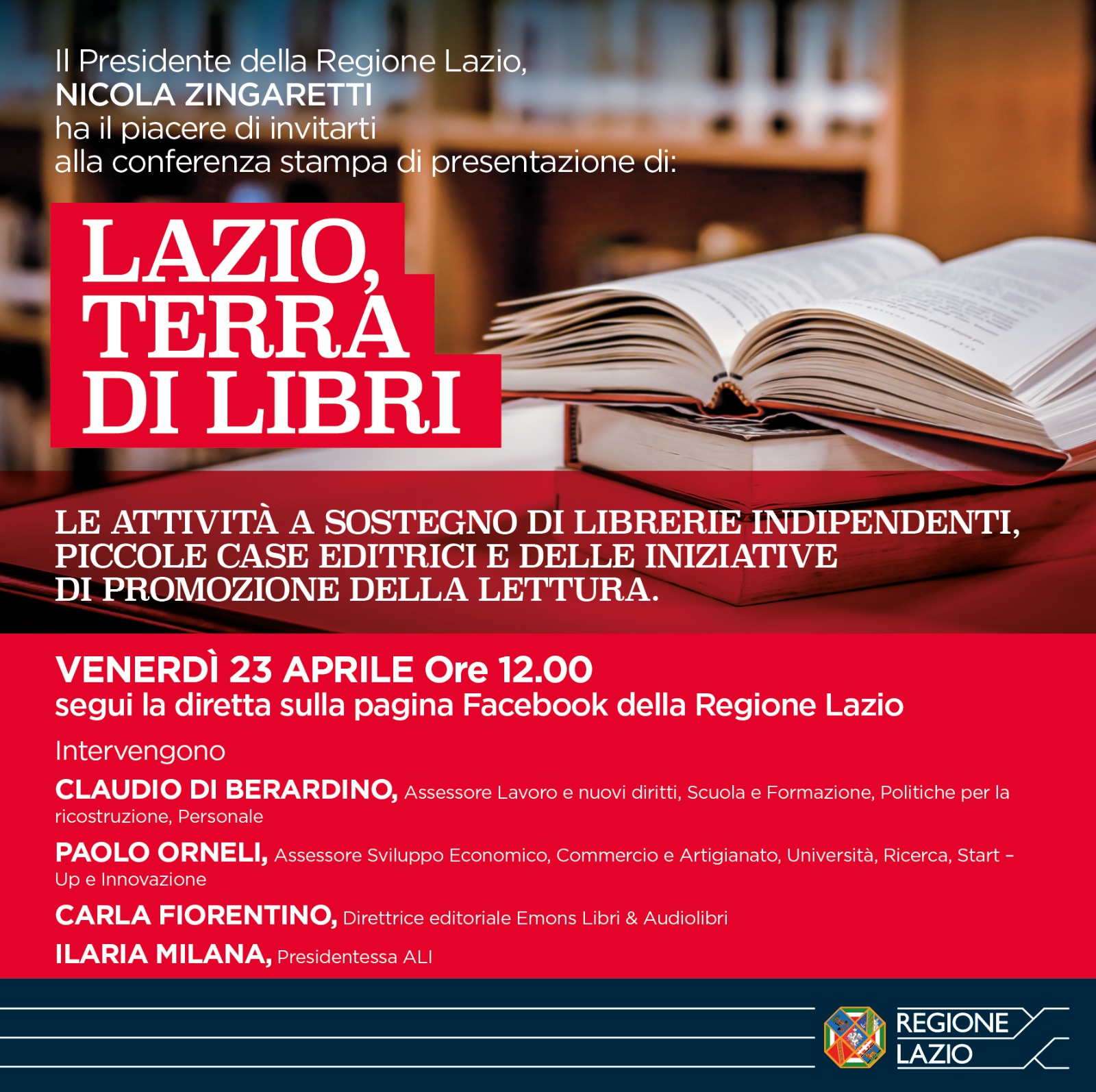 Il Presidente della Regione Lazio,
NICOLA ZINGARETTI
ha il piacere di invitarti
alla conferenza stampa di presentazione di:

LAZIO, TERRA DI LIBRI

LE ATTIVITÀ A SOSTEGNO DI LIBRERIE INDIPENDENTI, PICCOLE CASE EDITRICI E DELLE INIZIATIVE DI PROMOZIONE DELLA LETTURA.

VENERDÌ 23 APRILE Ore 12.00
segui la diretta sulla pagina Facebook della Regione Lazio

Intervengono

CLAUDIO DI BERARDINO, Assessore Lavoro e nuovi diritti, Scuola e Formazione, Politiche per la ricostruzione, Personale

PAOLO ORNELI, Assessore Sviluppo Economico, Commercio e Artigianato, Università, Ricerca, Start – Up e Innovazione

CARLA FIORENTINO, Direttrice editoriale Emons Libri & Audiolibri

ILARIA MILANA, Presidentessa ALI

REGIONE LAZIO